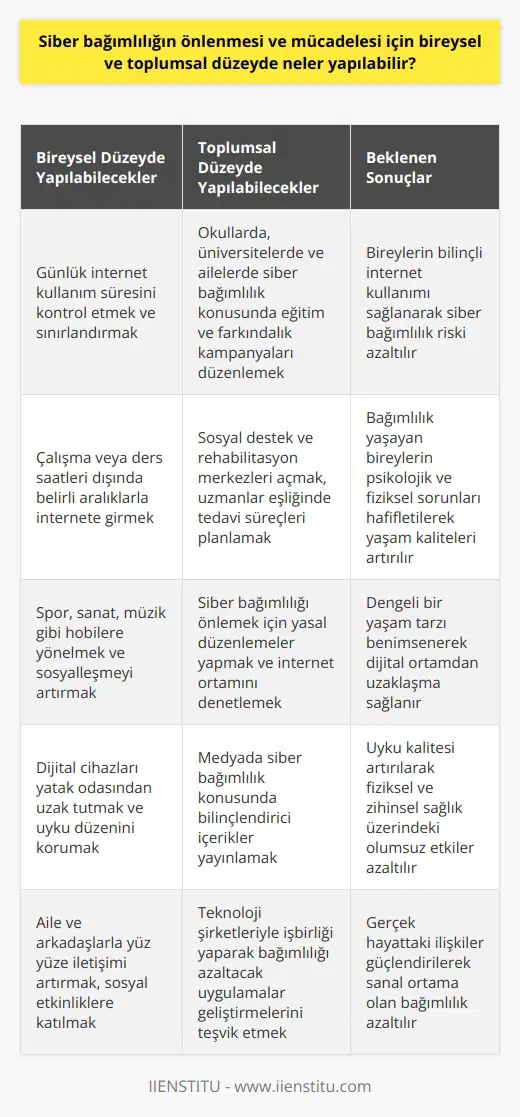 Siber bağımlılığın önlenmesi ve mücadelesi için bireysel ve toplumsal düzeyde neler yapılabilir?

| Bireysel Düzeyde Yapılabilecekler | Toplumsal Düzeyde Yapılabilecekler | Beklenen Sonuçlar |
|---|---|---|
| Günlük internet kullanım süresini kontrol etmek ve sınırlandırmak | Okullarda, üniversitelerde ve ailelerde siber bağımlılık konusunda eğitim ve farkındalık kampanyaları düzenlemek | Bireylerin bilinçli internet kullanımı sağlanarak siber bağımlılık riski azaltılır |
| Çalışma veya ders saatleri dışında belirli aralıklarla internete girmek | Sosyal destek ve rehabilitasyon merkezleri açmak, uzmanlar eşliğinde tedavi süreçleri planlamak | Bağımlılık yaşayan bireylerin psikolojik ve fiziksel sorunları hafifletilerek yaşam kaliteleri artırılır |
| Spor, sanat, müzik gibi hobilere yönelmek ve sosyalleşmeyi artırmak | Siber bağımlılığı önlemek için yasal düzenlemeler yapmak ve internet ortamını denetlemek | Dengeli bir yaşam tarzı benimsenerek dijital ortamdan uzaklaşma sağlanır |
| Dijital cihazları yatak odasından uzak tutmak ve uyku düzenini korumak | Medyada siber bağımlılık konusunda bilinçlendirici içerikler yayınlamak | Uyku kalitesi artırılarak fiziksel ve zihinsel sağlık üzerindeki olumsuz etkiler azaltılır |
| Aile ve arkadaşlarla yüz yüze iletişimi artırmak, sosyal etkinliklere katılmak | Teknoloji şirketleriyle işbirliği yaparak bağımlılığı azaltacak uygulamalar geliştirmelerini teşvik etmek | Gerçek hayattaki ilişkiler güçlendirilerek sanal ortama olan bağımlılık azaltılır |

IIENSTITU - www.iienstitu.com